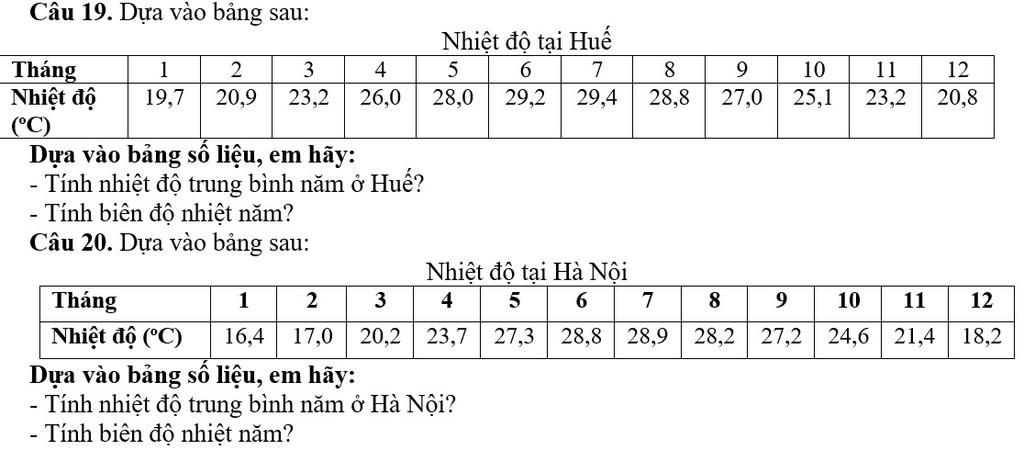 Câu 19. Dựa vào bảng sau:

Nhiệt độ tại Huế

| Tháng | 1 | 2 | 3 | 4 | 5 | 6 | 7 | 8 | 9 | 10 | 11 | 12 |
|---|---|---|---|---|---|---|---|---|---|---|---|---|
| Nhiệt độ (ºC) | 19,7 | 20,9 | 23,2 | 26,0 | 28,0 | 29,2 | 29,4 | 28,8 | 27,0 | 25,1 | 23,2 | 20,8 |

Dựa vào bảng số liệu, em hãy:
- Tính nhiệt độ trung bình năm ở Huế?
- Tính biên độ nhiệt năm?

Câu 20. Dựa vào bảng sau:

Nhiệt độ tại Hà Nội

| Tháng | 1 | 2 | 3 | 4 | 5 | 6 | 7 | 8 | 9 | 10 | 11 | 12 |
|---|---|---|---|---|---|---|---|---|---|---|---|---|
| Nhiệt độ (ºC) | 16,4 | 17,0 | 20,2 | 23,7 | 27,3 | 28,8 | 28,9 | 28,2 | 27,2 | 24,6 | 21,4 | 18,2 |

Dựa vào bảng số liệu, em hãy:
- Tính nhiệt độ trung bình năm ở Hà Nội?
- Tính biên độ nhiệt năm?